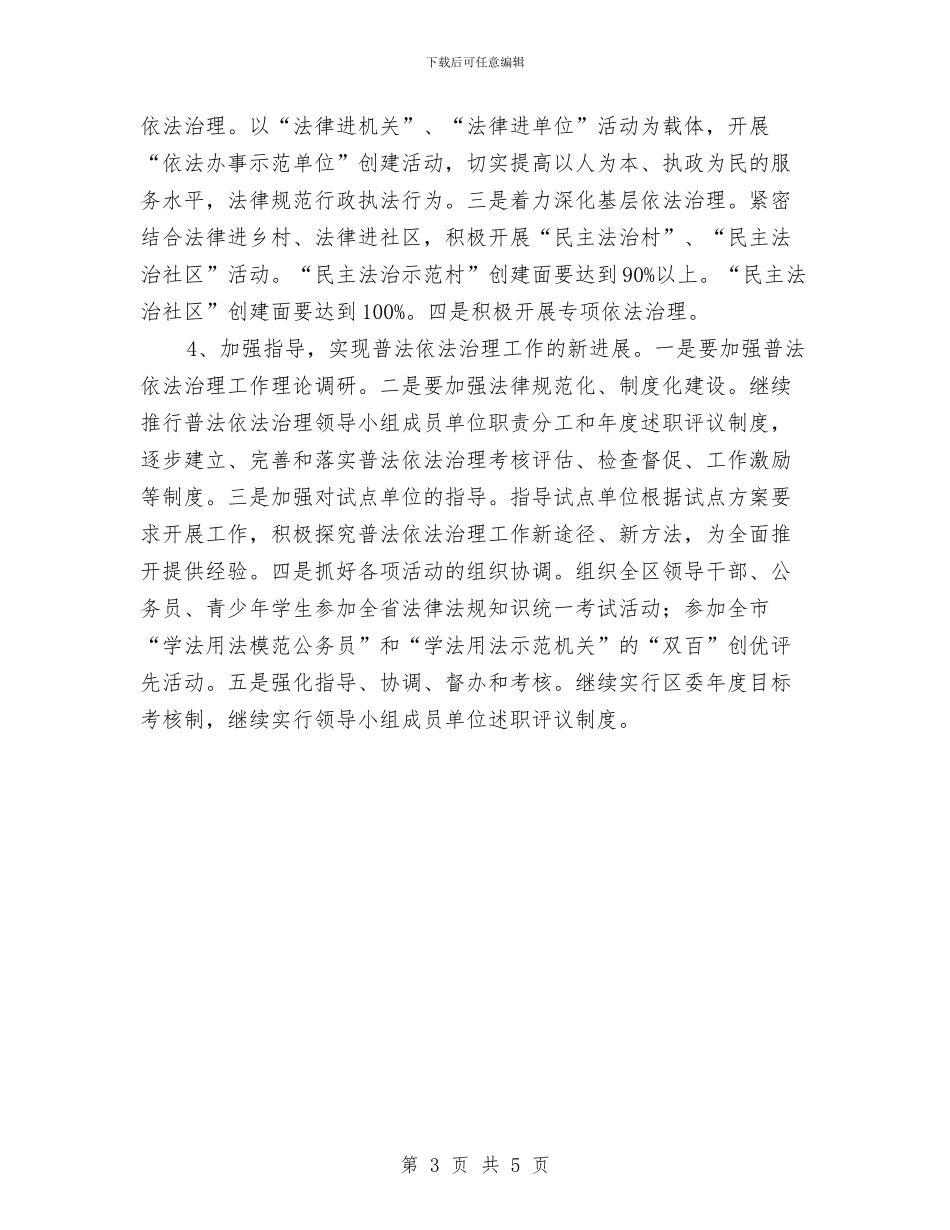 下载后可任意编辑

依法治理。以“法律进机关”、“法律进单位”活动为载体，开展“依法办事示范单位”创建活动，切实提高以人为本、执政为民的服务水平，法律规范行政执法行为。三是着力深化基层依法治理。紧密结合法律进乡村、法律进社区，积极开展“民主法治村”、“民主法治社区”活动。“民主法治示范村”创建面要达到90%以上。“民主法治社区”创建面要达到100%。四是积极开展专项依法治理。

4、加强指导，实现普法依法治理工作的新进展。一是要加强普法依法治理工作理论调研。二是要加强法律规范化、制度化建设。继续推行普法依法治理领导小组成员单位职责分工和年度述职评议制度，逐步建立、完善和落实普法依法治理考核评估、检查督促、工作激励等制度。三是加强对试点单位的指导。指导试点单位根据试点方案要求开展工作，积极探究普法依法治理工作新途径、新方法，为全面推开提供经验。四是抓好各项活动的组织协调。组织全区领导干部、公务员、青少年学生参加全省法律法规知识统一考试活动；参加全市“学法用法模范公务员”和“学法用法示范机关”的“双百”创优评先活动。五是强化指导、协调、督办和考核。继续实行区委年度目标考核制，继续实行领导小组成员单位述职评议制度。

第 3 页 共 5 页